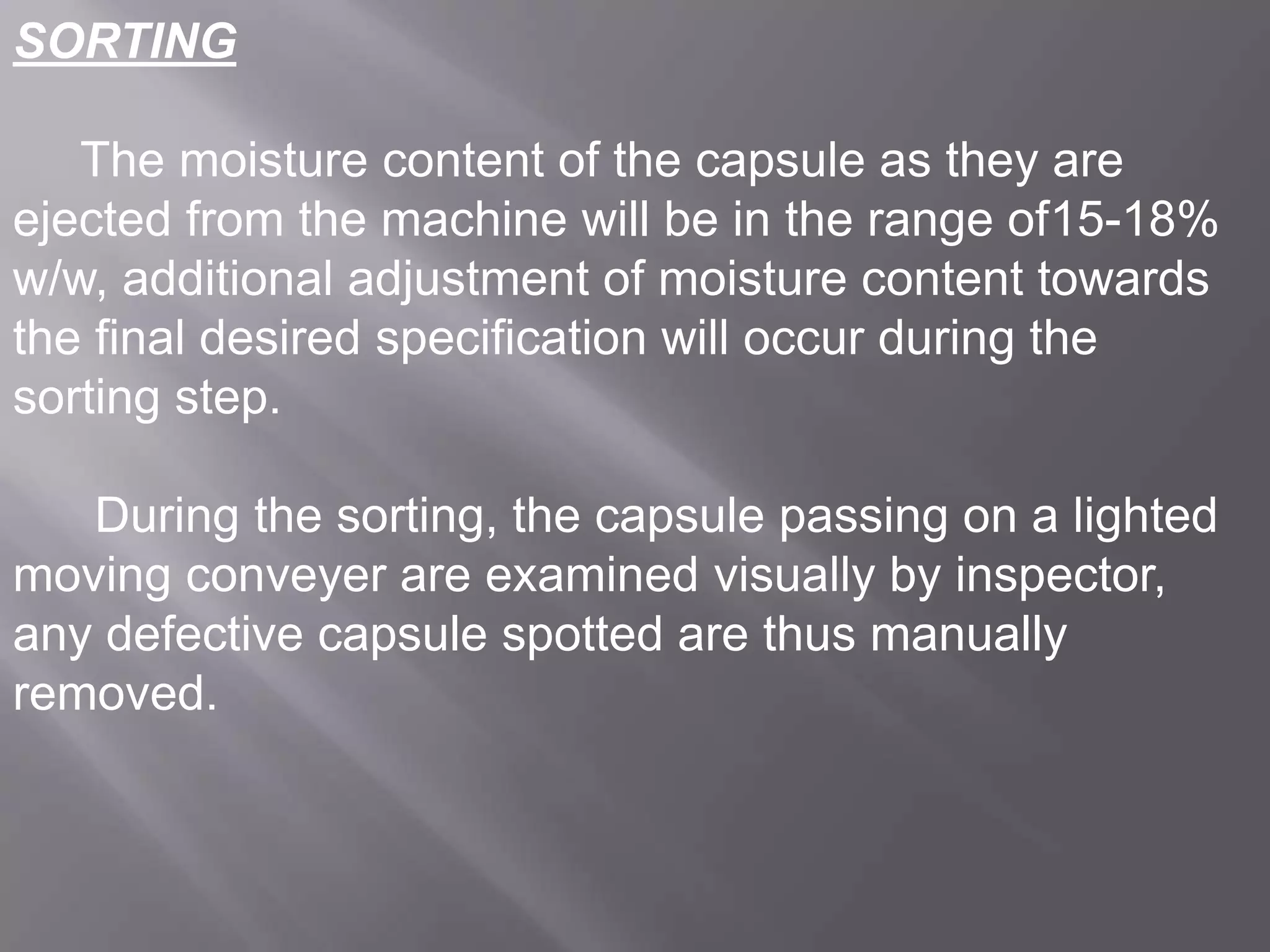 SORTING

The moisture content of the capsule as they are ejected from the machine will be in the range of15-18% w/w, additional adjustment of moisture content towards the final desired specification will occur during the sorting step.

During the sorting, the capsule passing on a lighted moving conveyer are examined visually by inspector, any defective capsule spotted are thus manually removed.